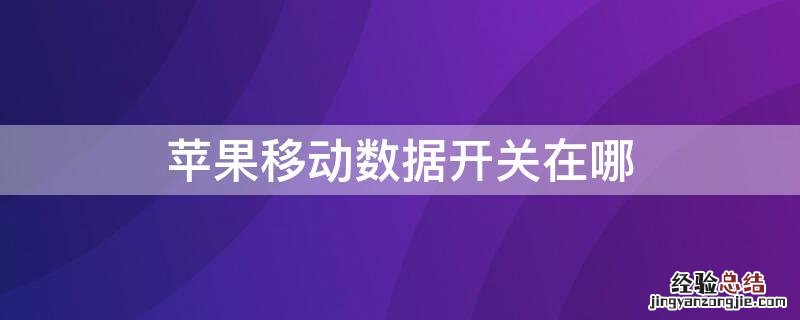 苹果移动数据开关在哪

经验总结
jingyanzongjie.com